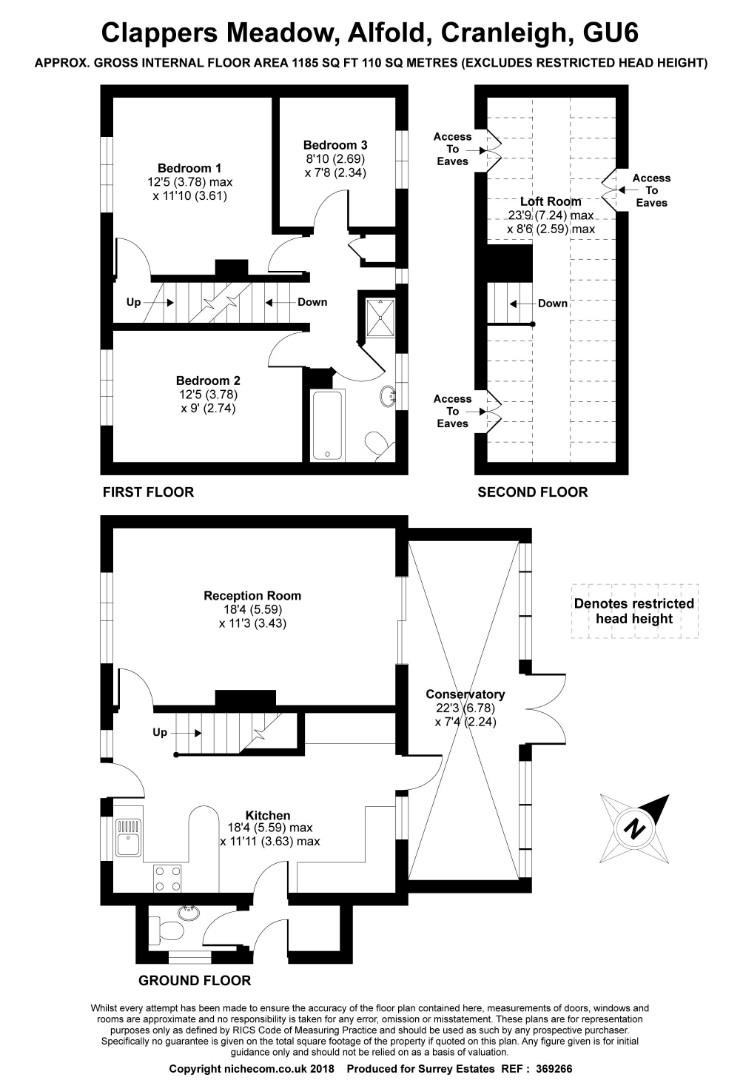 Clappers Meadow, Alfold, Cranleigh, GU6

APPROX. GROSS INTERNAL FLOOR AREA 1185 SQ FT 110 SQ METRES (EXCLUDES RESTRICTED HEAD HEIGHT)

Bedroom 1
12'5 (3.78) max
x 11'10 (3.61)

Bedroom 3
8'10 (2.69)
x 7'8 (2.34)

Up

Down

Bedroom 2
12'5 (3.78)
x 9' (2.74)

FIRST FLOOR

Access To Eaves

Access To Eaves

Loft Room
23'9 (7.24) max
x 8'6 (2.59) max

Down

Access To Eaves

SECOND FLOOR

Reception Room
18'4 (5.59)
x 11'3 (3.43)

Denotes restricted head height

Conservatory
22'3 (6.78)
x 7'4 (2.24)

Up

Kitchen
18'4 (5.59) max
x 11'11 (3.63) max

N

GROUND FLOOR

Whilst every attempt has been made to ensure the accuracy of the floor plan contained here, measurements of doors, windows and rooms are approximate and no responsibility is taken for any error, omission or misstatement. These plans are for representation purposes only as defined by RICS Code of Measuring Practice and should be used as such by any prospective purchaser. Specifically no guarantee is given on the total square footage of the property if quoted on this plan. Any figure given is for initial guidance only and should not be relied on as a basis of valuation.

Copyright nichecom.co.uk 2018 Produced for Surrey Estates REF : 369266